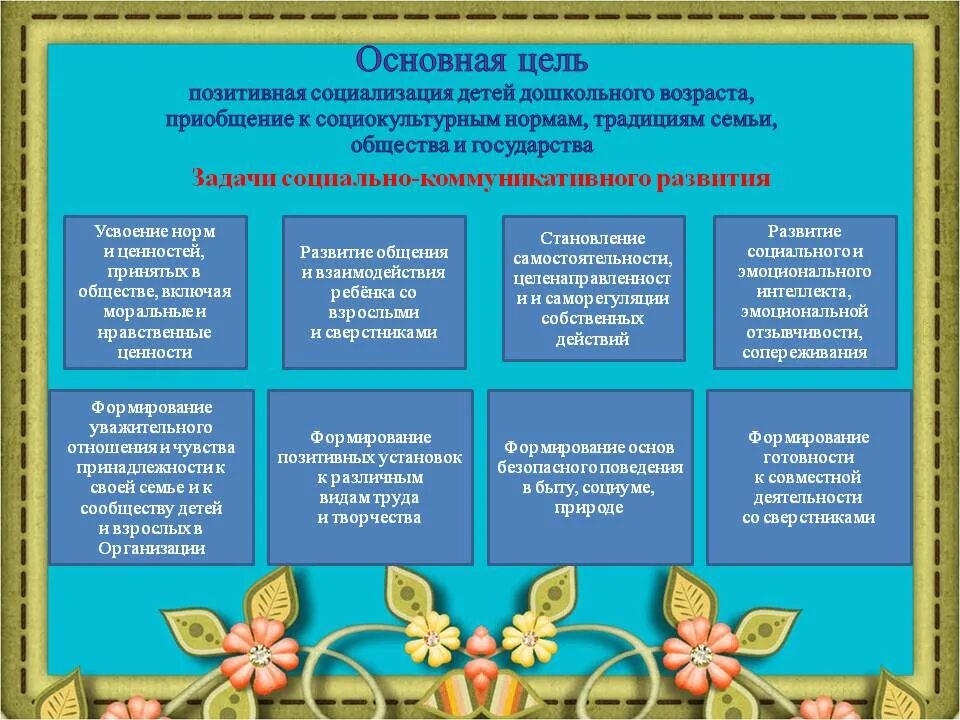 Основная цель
позитивная социализация детей дошкольного возраста, приобщение к социокультурным нормам, традициям семьи, общества и государства

Задачи социально-коммуникативного развития

Усвоение норм и ценностей, принятых в обществе, включая моральные и нравственные ценности

Развитие общения и взаимодействия ребёнка со взрослыми и сверстниками

Становление самостоятельности, целенаправленности и саморегуляции собственных действий

Развитие социального и эмоционального интеллекта, эмоциональной отзывчивости, сопереживания

Формирование уважительного отношения и чувства принадлежности к своей семье и к сообществу детей и взрослых в Организации

Формирование позитивных установок к различным видам труда и творчества

Формирование основ безопасного поведения в быту, социуме, природе

Формирование готовности к совместной деятельности со сверстниками